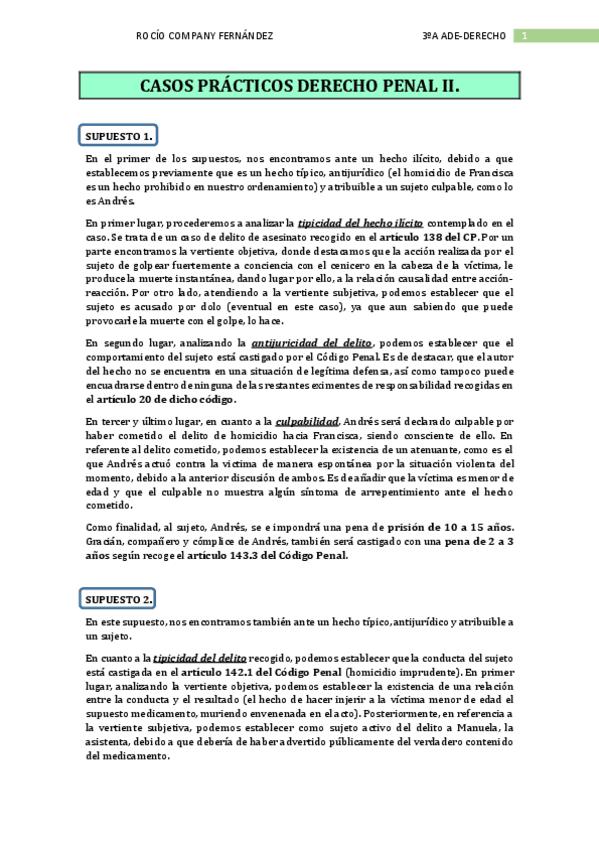 ROCÍO COMPANY FERNÁNDEZ

3ºA ADE-DERECHO

1

CASOS PRÁCTICOS DERECHO PENAL II.

SUPUESTO 1.

En el primer de los supuestos, nos encontramos ante un hecho ilícito, debido a que establecemos previamente que es un hecho típico, antijurídico (el homicidio de Francisca es un hecho prohibido en nuestro ordenamiento) y atribuible a un sujeto culpable, como lo es Andrés.

En primer lugar, procederemos a analizar la tipicidad del hecho ilícito contemplado en el caso. Se trata de un caso de delito de asesinato recogido en el artículo 138 del CP. Por un parte encontramos la vertiente objetiva, donde destacamos que la acción realizada por el sujeto de golpear fuertemente a conciencia con el cenicero en la cabeza de la víctima, le produce la muerte instantánea, dando lugar por ello, a la relación causalidad entre acción-reacción. Por otro lado, atendiendo a la vertiente subjetiva, podemos establecer que el sujeto es acusado por dolo (eventual en este caso), ya que aun sabiendo que puede provocarle la muerte con el golpe, lo hace.

En segundo lugar, analizando la antijuricidad del delito, podemos establecer que el comportamiento del sujeto está castigado por el Código Penal. Es de destacar, que el autor del hecho no se encuentra en una situación de legítima defensa, así como tampoco puede encuadrarse dentro de ninguna de las restantes eximentes de responsabilidad recogidas en el artículo 20 de dicho código.

En tercer y último lugar, en cuanto a la culpabilidad, Andrés será declarado culpable por haber cometido el delito de homicidio hacia Francisca, siendo consciente de ello. En referente al delito cometido, podemos establecer la existencia de un atenuante, como es el que Andrés actuó contra la victima de manera espontánea por la situación violenta del momento, debido a la anterior discusión de ambos. Es de añadir que la víctima es menor de edad y que el culpable no muestra algún síntoma de arrepentimiento ante el hecho cometido.

Como finalidad, al sujeto, Andrés, se e impondrá una pena de prisión de 10 a 15 años. Gracián, compañero y cómplice de Andrés, también será castigado con una pena de 2 a 3 años según recoge el artículo 143.3 del Código Penal.

SUPUESTO 2.

En este supuesto, nos encontramos también ante un hecho típico, antijurídico y atribuible a un sujeto.

En cuanto a la tipicidad del delito recogido, podemos establecer que la conducta del sujeto está castigada en el artículo 142.1 del Código Penal (homicidio imprudente). En primer lugar, analizando la vertiente objetiva, podemos establecer la existencia de una relación entre la conducta y el resultado (el hecho de hacer injerir a la víctima menor de edad el supuesto medicamento, muriendo envenenada en el acto). Posteriormente, en referencia a la vertiente subjetiva, podemos establecer como sujeto activo del delito a Manuela, la asistenta, debido a que debería de haber advertido públicamente del verdadero contenido del medicamento.